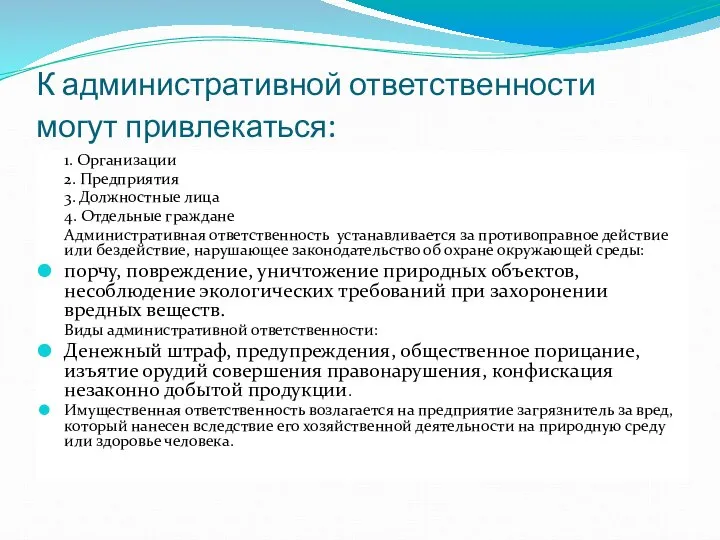 К административной ответственности могут привлекаться:

1. Организации
2. Предприятия
3. Должностные лица
4. Отдельные граждане
Административная ответственность устанавливается за противоправное действие или бездействие, нарушающее законодательство об охране окружающей среды:

порчу, повреждение, уничтожение природных объектов, несоблюдение экологических требований при захоронении вредных веществ.

Виды административной ответственности:

Денежный штраф, предупреждения, общественное порицание, изъятие орудий совершения правонарушения, конфискация незаконно добытой продукции.

Имущественная ответственность возлагается на предприятие загрязнитель за вред, который нанесен вследствие его хозяйственной деятельности на природную среду или здоровье человека.